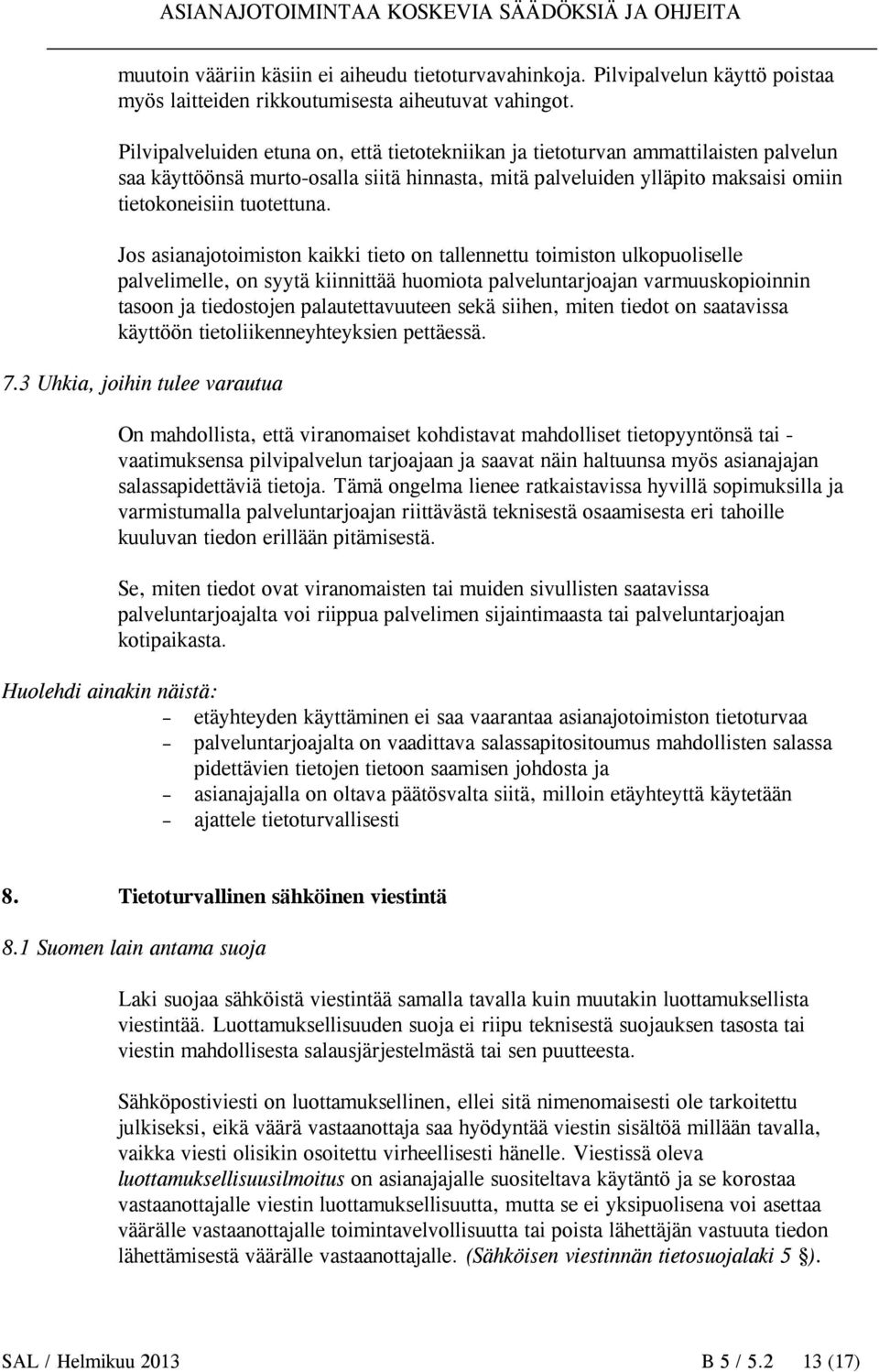 ASIANAJOTOIMINTAA KOSKEVIA SÄÄDÖKSIÄ JA OHJEITA

muutoin vääriin käsiin ei aiheudu tietoturvavahinkoja. Pilvipalvelun käyttö poistaa myös laitteiden rikkoutumisesta aiheutuvat vahingot.

Pilvipalveluiden etuna on, että tietotekniikan ja tietoturvan ammattilaisten palvelun saa käyttöönsä murto-osalla siitä hinnasta, mitä palveluiden ylläpito maksaisi omiin tietokoneisiin tuotettuna.

Jos asianajotoimiston kaikki tieto on tallennettu toimiston ulkopuoliselle palvelimelle, on syytä kiinnittää huomiota palveluntarjoajan varmuuskopioinnin tasoon ja tiedostojen palautettavuuteen sekä siihen, miten tiedot on saatavissa käyttöön tietoliikenneyhteyksien pettäessä.

7.3 Uhkia, joihin tulee varautua

On mahdollista, että viranomaiset kohdistavat mahdolliset tietopyyntönsä tai -vaatimuksensa pilvipalvelun tarjoajaan ja saavat näin haltuunsa myös asianajajan salassapidettäviä tietoja. Tämä ongelma lienee ratkaistavissa hyvillä sopimuksilla ja varmistumalla palveluntarjoajan riittävästä teknisestä osaamisesta eri tahoille kuuluvan tiedon erillään pitämisestä.

Se, miten tiedot ovat viranomaisten tai muiden sivullisten saatavissa palveluntarjoajalta voi riippua palvelimen sijaintimaasta tai palveluntarjoajan kotipaikasta.

Huolehdi ainakin näistä:
– etäyhteyden käyttäminen ei saa vaarantaa asianajotoimiston tietoturvaa
– palveluntarjoajalta on vaadittava salassapitositoumus mahdollisten salassa pidettävien tietojen tietoon saamisen johdosta ja
– asianajajalla on oltava päätösvalta siitä, milloin etäyhteyttä käytetään
– ajattele tietoturvallisesti

8. Tietoturvallinen sähköinen viestintä

8.1 Suomen lain antama suoja

Laki suojaa sähköistä viestintää samalla tavalla kuin muutakin luottamuksellista viestintää. Luottamuksellisuuden suoja ei riipu teknisestä suojauksen tasosta tai viestin mahdollisesta salausjärjestelmästä tai sen puutteesta.

Sähköpostiviesti on luottamuksellinen, ellei sitä nimenomaisesti ole tarkoitettu julkiseksi, eikä väärä vastaanottaja saa hyödyntää viestin sisältöä millään tavalla, vaikka viesti olisikin osoitettu virheellisesti hänelle. Viestissä oleva luottamuksellisuusilmoitus on asianajajalle suositeltava käytäntö ja se korostaa vastaanottajalle viestin luottamuksellisuutta, mutta se ei yksipuolisena voi asettaa väärälle vastaanottajalle toimintavelvollisuutta tai poista lähettäjän vastuuta tiedon lähettämisestä väärälle vastaanottajalle. (Sähköisen viestinnän tietosuojalaki 5 §).

SAL / Helmikuu 2013 B 5 / 5.2 13 (17)